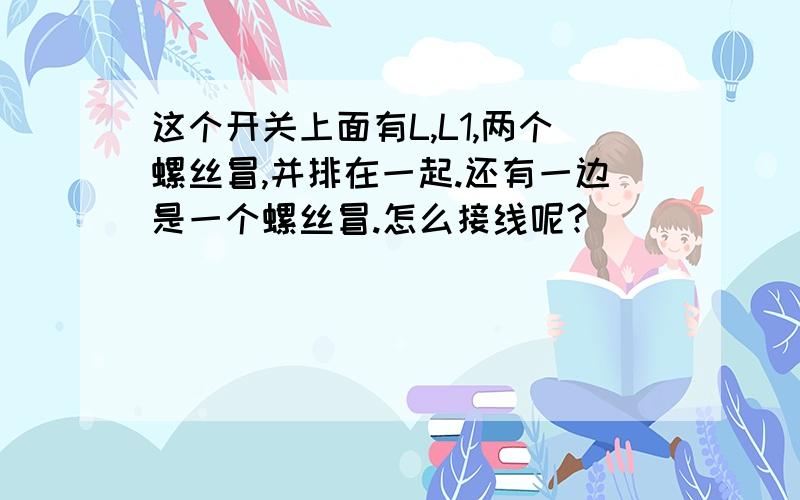 这个开关上面有L,L1,两个螺丝冒,并排在一起.还有一边是一个螺丝冒.怎么接线呢?